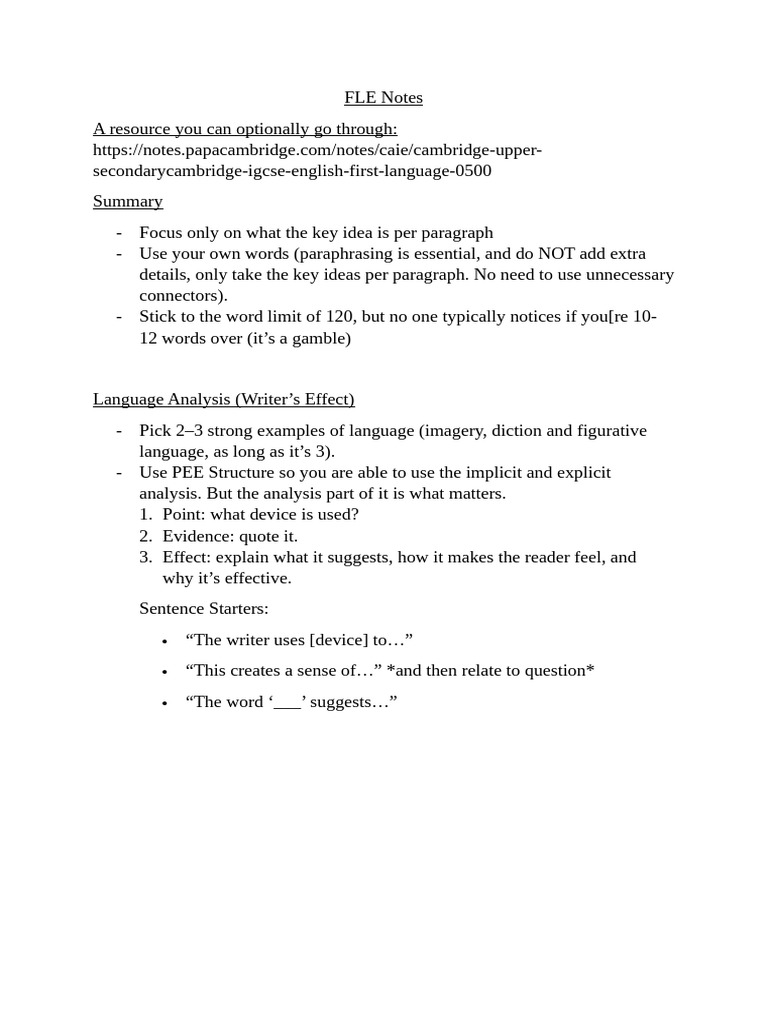 FLE Notes

A resource you can optionally go through:
https://notes.papacambridge.com/notes/caie/cambridge-upper-secondarycambridge-igcse-english-first-language-0500

Summary

- Focus only on what the key idea is per paragraph
- Use your own words (paraphrasing is essential, and do NOT add extra details, only take the key ideas per paragraph. No need to use unnecessary connectors).
- Stick to the word limit of 120, but no one typically notices if you[re 10-12 words over (it's a gamble)

Language Analysis (Writer's Effect)

- Pick 2–3 strong examples of language (imagery, diction and figurative language, as long as it's 3).
- Use PEE Structure so you are able to use the implicit and explicit analysis. But the analysis part of it is what matters.
1. Point: what device is used?
2. Evidence: quote it.
3. Effect: explain what it suggests, how it makes the reader feel, and why it's effective.

Sentence Starters:

• "The writer uses [device] to…"
• "This creates a sense of…" *and then relate to question*
• "The word '___' suggests…"